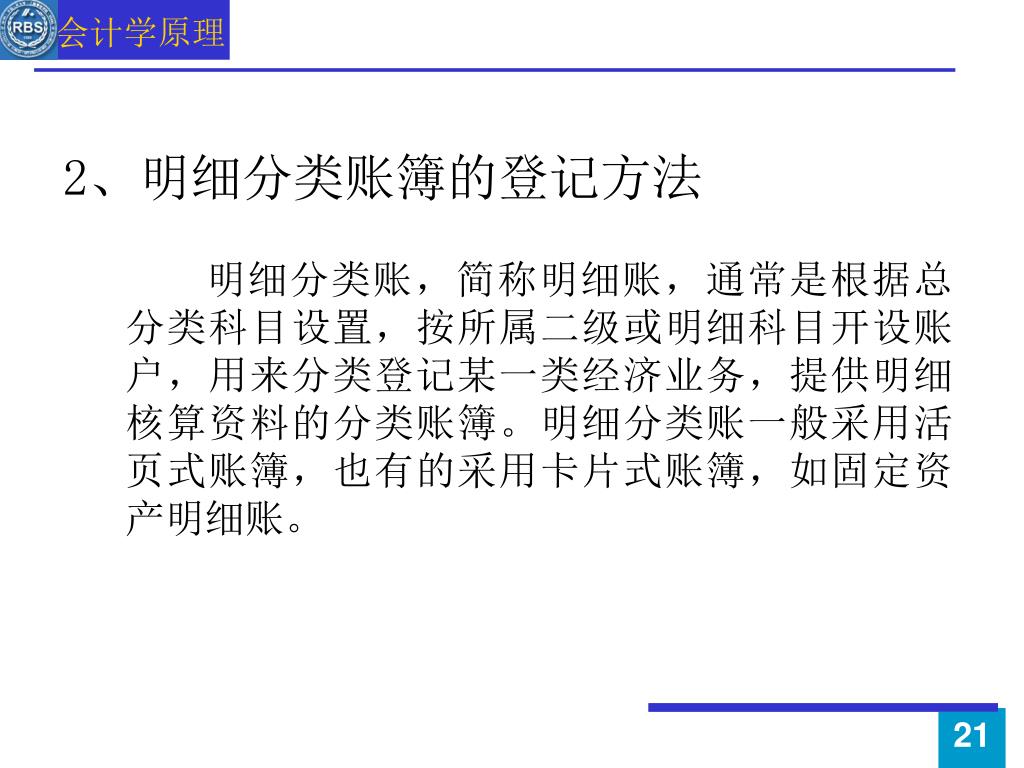 RBS

会计学原理

2、明细分类账簿的登记方法

明细分类账，简称明细账，通常是根据总分类科目设置，按所属二级或明细科目开设账户，用来分类登记某一类经济业务，提供明细核算资料的分类账簿。明细分类账一般采用活页式账簿，也有的采用卡片式账簿，如固定资产明细账。

21